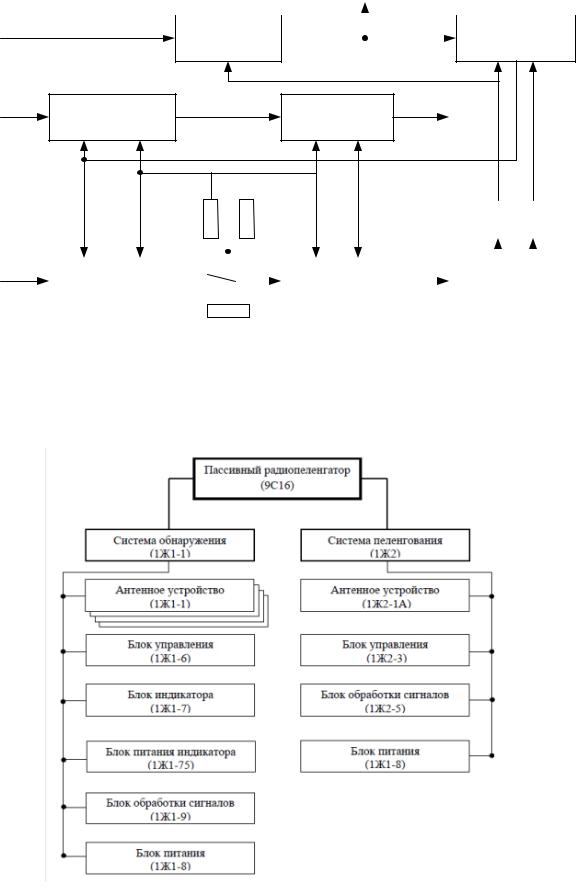 Пассивный радиопеленгатор
(9С16)

Система обнаружения
(1Ж1-1)

Антенное устройство
(1Ж1-1)

Блок управления
(1Ж1-6)

Блок индикатора
(1Ж1-7)

Блок питания индикатора
(1Ж1-75)

Блок обработки сигналов
(1Ж1-9)

Блок питания
(1Ж1-8)

Система пеленгования
(1Ж2)

Антенное устройство
(1Ж2-1А)

Блок управления
(1Ж2-3)

Блок обработки сигналов
(1Ж2-5)

Блок питания
(1Ж1-8)